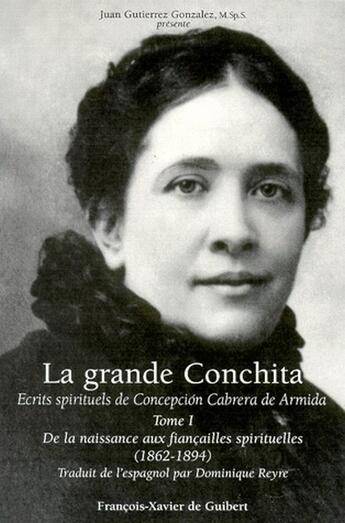 Juan Gutierrez Gonzalez, M.Sp.S.
présente

La grande Conchita

Ecrits spirituels de Concepción Cabrera de Armida

Tome I

De la naissance aux fiançailles spirituelles

(1862-1894)

Traduit de l'espagnol par Dominique Reyre

François-Xavier de Guibert